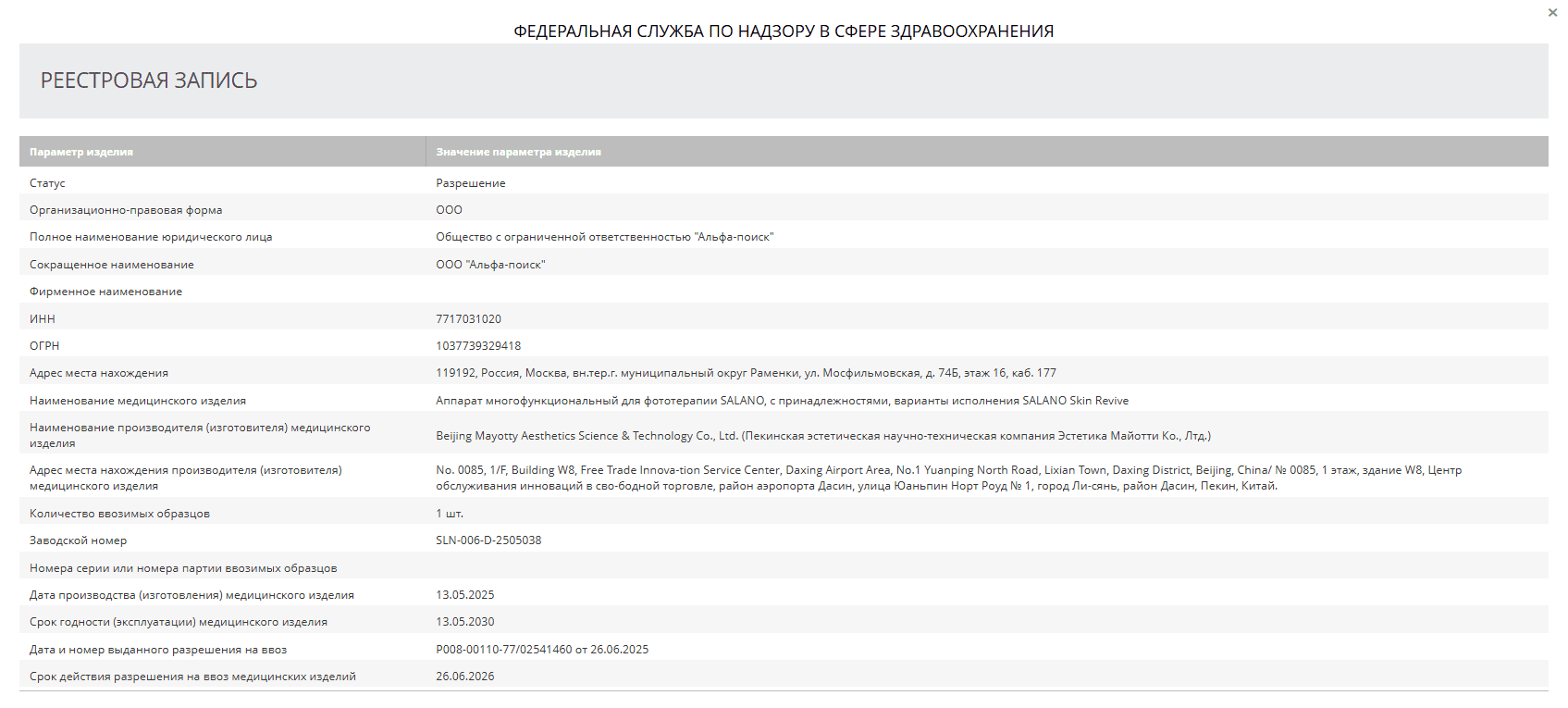 ×

ФЕДЕРАЛЬНАЯ СЛУЖБА ПО НАДЗОРУ В СФЕРЕ ЗДРАВООХРАНЕНИЯ

РЕЕСТРОВАЯ ЗАПИСЬ

| Параметр изделия | Значение параметра изделия |
|---|---|
| Статус | Разрешение |
| Организационно-правовая форма | ООО |
| Полное наименование юридического лица | Общество с ограниченной ответственностью "Альфа-поиск" |
| Сокращенное наименование | ООО "Альфа-поиск" |
| Фирменное наименование | |
| ИНН | 7717031020 |
| ОГРН | 1037739329418 |
| Адрес места нахождения | 119192, Россия, Москва, вн.тер.г. муниципальный округ Раменки, ул. Мосфильмовская, д. 74Б, этаж 16, каб. 177 |
| Наименование медицинского изделия | Аппарат многофункциональный для фототерапии SALANO, с принадлежностями, варианты исполнения SALANO Skin Revive |
| Наименование производителя (изготовителя) медицинского изделия | Beijing Mayotty Aesthetics Science & Technology Co., Ltd. (Пекинская эстетическая научно-техническая компания Эстетика Майотти Ко., Лтд.) |
| Адрес места нахождения производителя (изготовителя) медицинского изделия | No. 0085, 1/F, Building W8, Free Trade Innova-tion Service Center, Daxing Airport Area, No.1 Yuanping North Road, Lixian Town, Daxing District, Beijing, China/ № 0085, 1 этаж, здание W8, Центр обслуживания инноваций в сво-бодной торговле, район аэропорта Дасин, улица Юаньпин Норт Роуд № 1, город Ли-сянь, район Дасин, Пекин, Китай. |
| Количество ввозимых образцов | 1 шт. |
| Заводской номер | SLN-006-D-2505038 |
| Номера серии или номера партии ввозимых образцов | |
| Дата производства (изготовления) медицинского изделия | 13.05.2025 |
| Срок годности (эксплуатации) медицинского изделия | 13.05.2030 |
| Дата и номер выданного разрешения на ввоз | Р008-00110-77/02541460 от 26.06.2025 |
| Срок действия разрешения на ввоз медицинских изделий | 26.06.2026 |